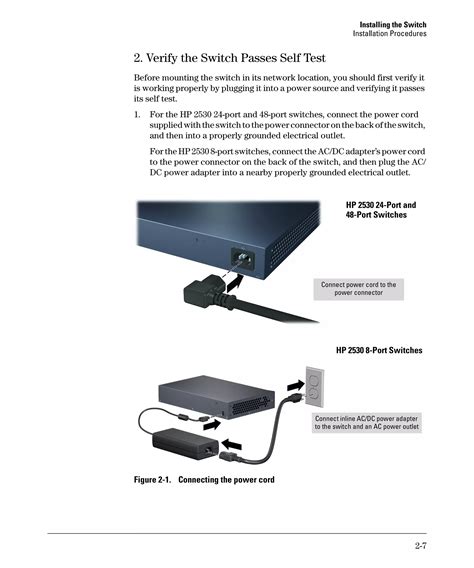 Installing the Switch
Installation Procedures

2. Verify the Switch Passes Self Test

Before mounting the switch in its network location, you should first verify it is working properly by plugging it into a power source and verifying it passes its self test.

1. For the HP 2530 24-port and 48-port switches, connect the power cord supplied with the switch to the power connector on the back of the switch, and then into a properly grounded electrical outlet.

For the HP 2530 8-port switches, connect the AC/DC adapter's power cord to the power connector on the back of the switch, and then plug the AC/DC power adapter into a nearby properly grounded electrical outlet.

HP 2530 24-Port and 48-Port Switches

Connect power cord to the power connector

HP 2530 8-Port Switches

Connect inline AC/DC power adapter to the switch and an AC power outlet

Figure 2-1. Connecting the power cord

2-7